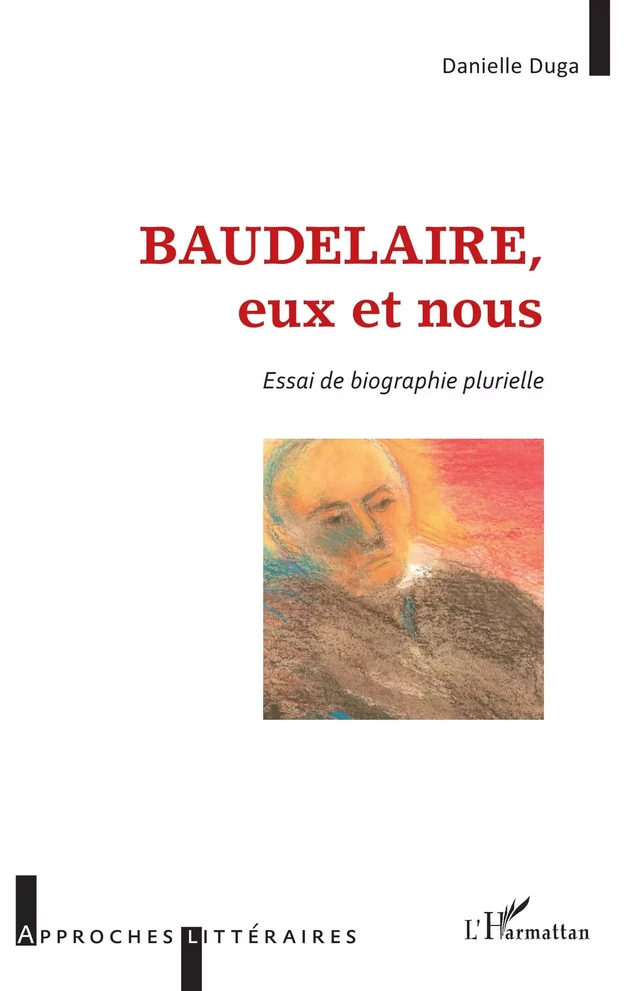 Danielle Duga

BAUDELAIRE,
eux et nous

Essai de biographie plurielle

APPROCHES LITTÉRAIRES

L'Harmattan